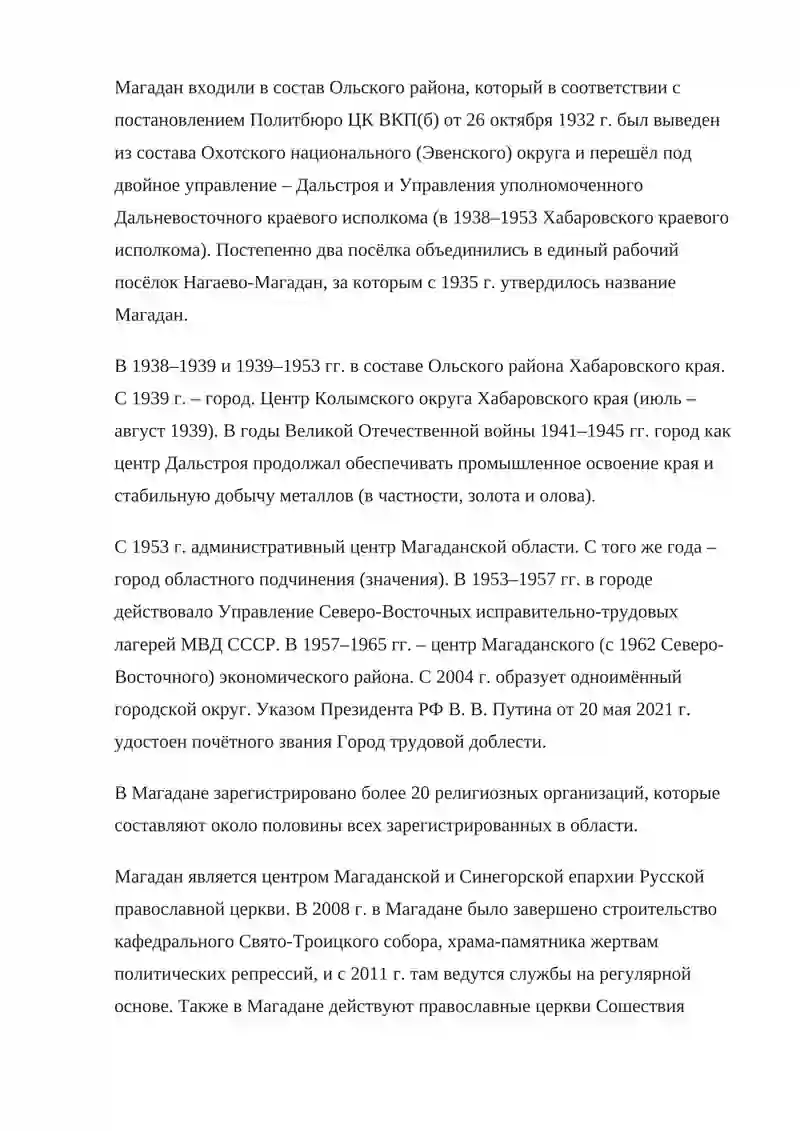 Магадан входили в состав Ольского района, который в соответствии с постановлением Политбюро ЦК ВКП(б) от 26 октября 1932 г. был выведен из состава Охотского национального (Эвенского) округа и перешёл под двойное управление – Дальстроя и Управления уполномоченного Дальневосточного краевого исполкома (в 1938–1953 Хабаровского краевого исполкома). Постепенно два посёлка объединились в единый рабочий посёлок Нагаево-Магадан, за которым с 1935 г. утвердилось название Магадан.

В 1938–1939 и 1939–1953 гг. в составе Ольского района Хабаровского края. С 1939 г. – город. Центр Колымского округа Хабаровского края (июль – август 1939). В годы Великой Отечественной войны 1941–1945 гг. город как центр Дальстроя продолжал обеспечивать промышленное освоение края и стабильную добычу металлов (в частности, золота и олова).

С 1953 г. административный центр Магаданской области. С того же года – город областного подчинения (значения). В 1953–1957 гг. в городе действовало Управление Северо-Восточных исправительно-трудовых лагерей МВД СССР. В 1957–1965 гг. – центр Магаданского (с 1962 Северо-Восточного) экономического района. С 2004 г. образует одноимённый городской округ. Указом Президента РФ В. В. Путина от 20 мая 2021 г. удостоен почётного звания Город трудовой доблести.

В Магадане зарегистрировано более 20 религиозных организаций, которые составляют около половины всех зарегистрированных в области.

Магадан является центром Магаданской и Синегорской епархии Русской православной церкви. В 2008 г. в Магадане было завершено строительство кафедрального Свято-Троицкого собора, храма-памятника жертвам политических репрессий, и с 2011 г. там ведутся службы на регулярной основе. Также в Магадане действуют православные церкви Сошествия